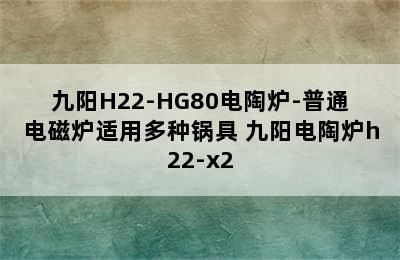 九阳H22-HG80电陶炉-普通电磁炉适用多种锅具 九阳电陶炉h22-x2